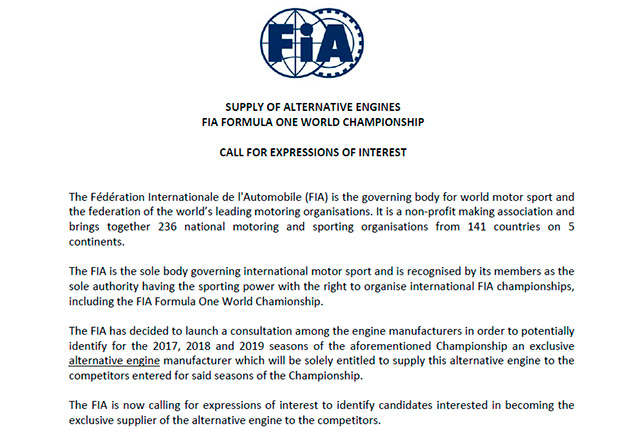 FIA

SUPPLY OF ALTERNATIVE ENGINES
FIA FORMULA ONE WORLD CHAMPIONSHIP

CALL FOR EXPRESSIONS OF INTEREST

The Fédération Internationale de l'Automobile (FIA) is the governing body for world motor sport and the federation of the world's leading motoring organisations. It is a non-profit making association and brings together 236 national motoring and sporting organisations from 141 countries on 5 continents.

The FIA is the sole body governing international motor sport and is recognised by its members as the sole authority having the sporting power with the right to organise international FIA championships, including the FIA Formula One World Chamionship.

The FIA has decided to launch a consultation among the engine manufacturers in order to potentially identify for the 2017, 2018 and 2019 seasons of the aforementioned Championship an exclusive alternative engine manufacturer which will be solely entitled to supply this alternative engine to the competitors entered for said seasons of the Championship.

The FIA is now calling for expressions of interest to identify candidates interested in becoming the exclusive supplier of the alternative engine to the competitors.